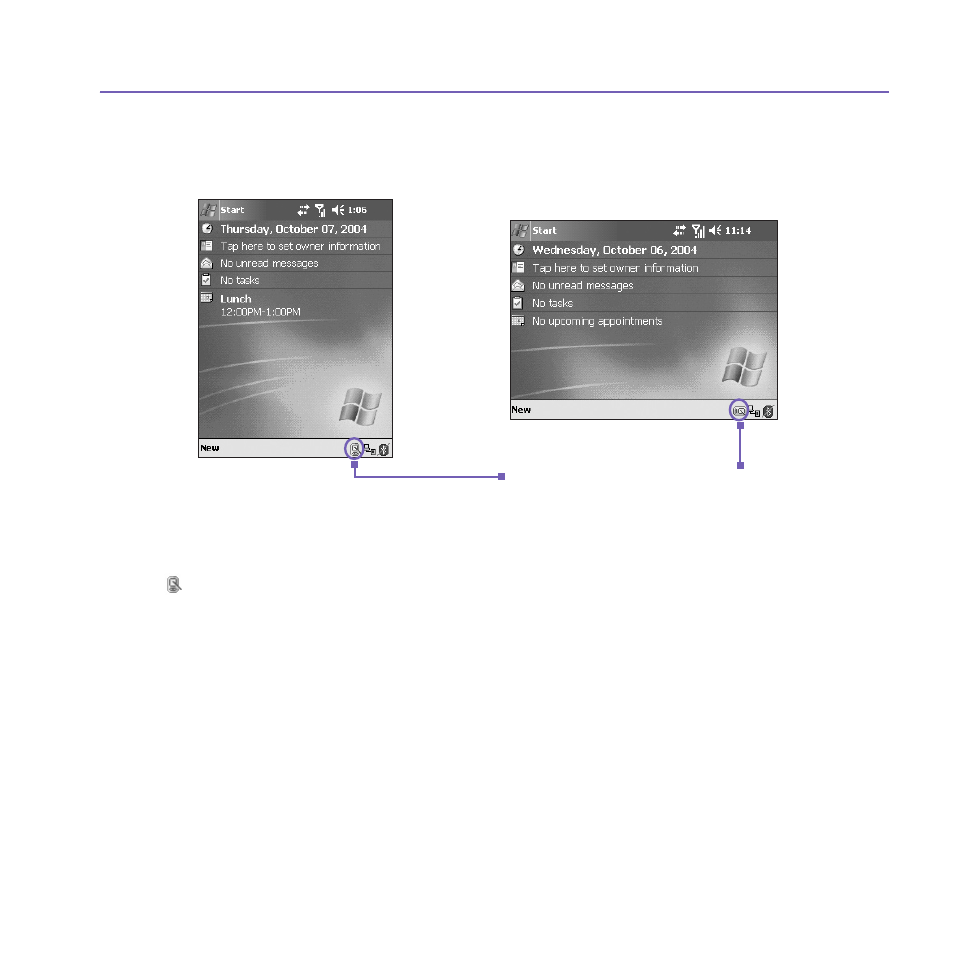 Start 1:06

Thursday, October 07, 2004

Tap here to set owner information

No unread messages

No tasks

Lunch
12:00PM-1:00PM

New

Start 11:14

Wednesday, October 06, 2004

Tap here to set owner information

No unread messages

No tasks

No upcoming appointments

New